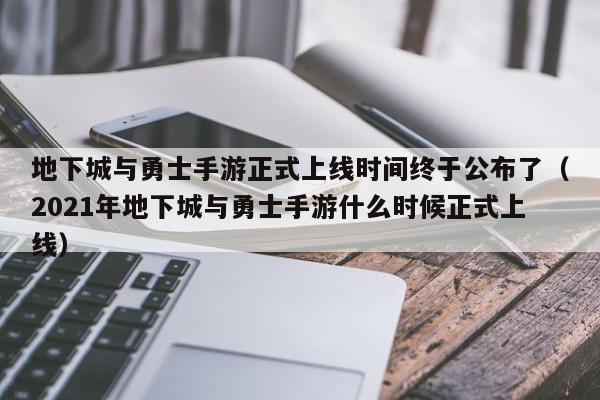 地下城与勇士手游正式上线时间终于公布了（2021年地下城与勇士手游什么时候正式上线）